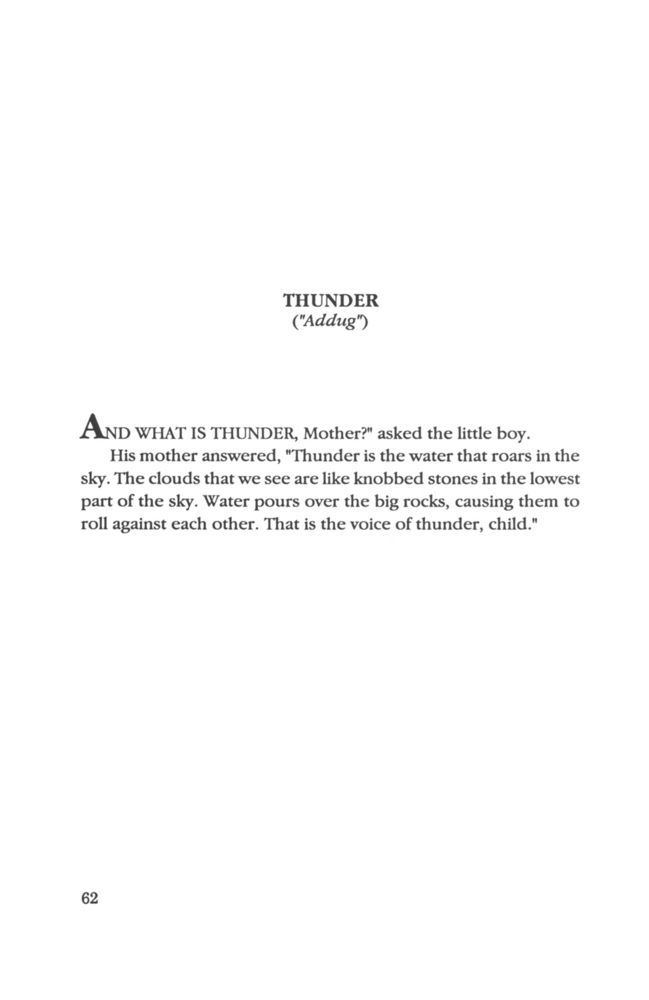 THUNDER
("Addug")

AND WHAT IS THUNDER, Mother?" asked the little boy.

His mother answered, "Thunder is the water that roars in the sky. The clouds that we see are like knobbed stones in the lowest part of the sky. Water pours over the big rocks, causing them to roll against each other. That is the voice of thunder, child."

62